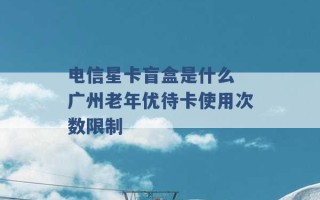 电信星卡盲盒是什么 广州老年优待卡使用次数限制